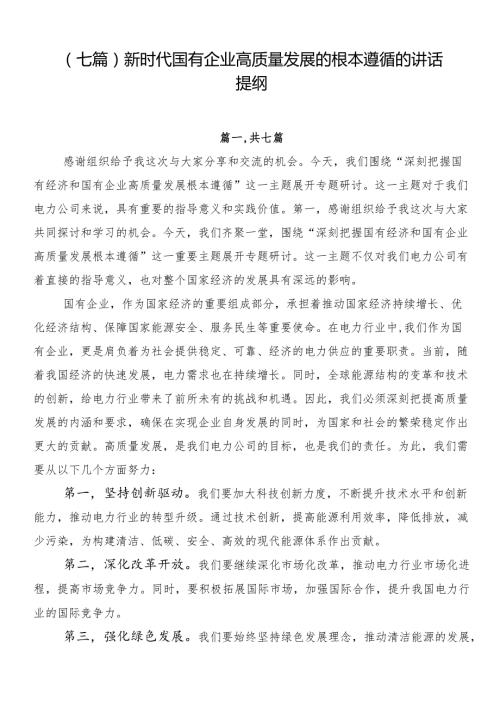 （七篇）新时代国有企业高质量发展的根本遵循的讲话提纲

篇一，共七篇

感谢组织给予我这次与大家分享和交流的机会。今天，我们围绕“深刻把握国有经济和国有企业高质量发展根本遵循”这一主题展开专题研讨。这一主题对于我们电力公司来说，具有重要的指导意义和实践价值。第一，感谢组织给予我这次与大家共同探讨和学习的机会。今天，我们齐聚一堂，围绕“深刻把握国有经济和国有企业高质量发展根本遵循”这一重要主题展开专题研讨。这一主题不仅对我们电力公司有着直接的指导意义，也对整个国家经济的发展具有深远的影响。

国有企业，作为国家经济的重要组成部分，承担着推动国家经济持续增长、优化经济结构、保障国家能源安全、服务民生等重要使命。在电力行业中，我们作为国有企业，更是肩负着为社会提供稳定、可靠、经济的电力供应的重要职责。当前，随着我国经济的快速发展，电力需求也在持续增长。同时，全球能源结构的变革和技术的创新，给电力行业带来了前所未有的挑战和机遇。因此，我们必须深刻把握高质量发展的内涵和要求，确保在实现企业自身发展的同时，为国家和社会的繁荣稳定作出更大的贡献。高质量发展，是我们电力公司的目标，也是我们的责任。为此，我们需要从以下几个方面努力：

第一，坚持创新驱动。我们要加大科技创新力度，不断提升技术水平和创新能力，推动电力行业的转型升级。通过技术创新，提高能源利用效率，降低排放，减少污染，为构建清洁、低碳、安全、高效的现代能源体系作出贡献。

第二，深化改革开放。我们要继续深化市场化改革，推动电力行业市场化进程，提高市场竞争力。同时，要积极拓展国际市场，加强国际合作，提升我国电力行业的国际竞争力。

第三，强化绿色发展。我们要始终坚持绿色发展理念，推动清洁能源的发展，